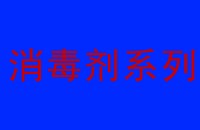 消毒剂系列